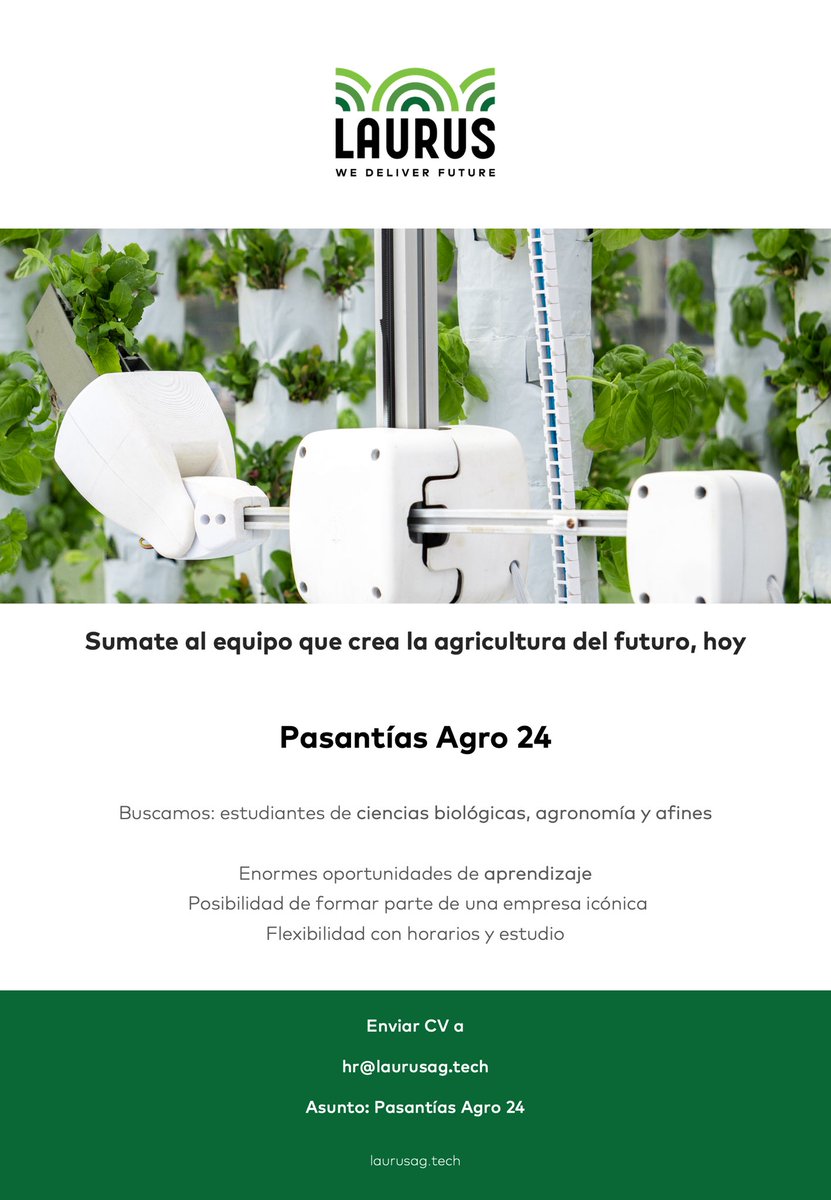 LAURUS
WE DELIVER FUTURE

Sumate al equipo que crea la agricultura del futuro, hoy

Pasantías Agro 24

Buscamos: estudiantes de ciencias biológicas, agronomía y afines

Enormes oportunidades de aprendizaje
Posibilidad de formar parte de una empresa icónica
Flexibilidad con horarios y estudio

Enviar CV a

hr@laurusag.tech

Asunto: Pasantías Agro 24

laurusag.tech